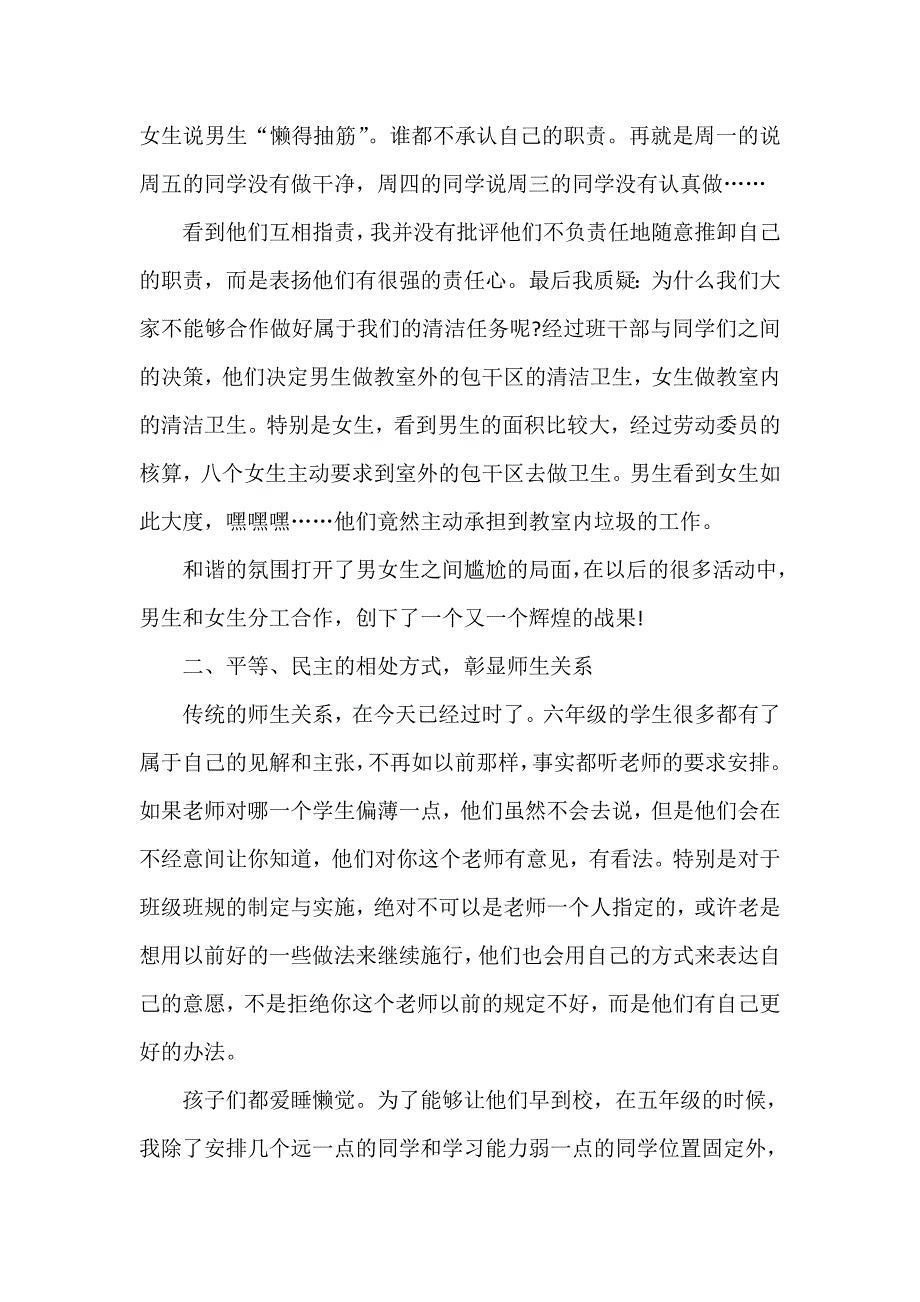 女生说男生“懒得抽筋”。谁都不承认自己的职责。再就是周一的说周五的同学没有做干净，周四的同学说周三的同学没有认真做……

看到他们互相指责，我并没有批评他们不负责任地随意推卸自己的职责，而是表扬他们有很强的责任心。最后我质疑：为什么我们大家不能够合作做好属于我们的清洁任务呢?经过班干部与同学们之间的决策，他们决定男生做教室外的包干区的清洁卫生，女生做教室内的清洁卫生。特别是女生，看到男生的面积比较大，经过劳动委员的核算，八个女生主动要求到室外的包干区去做卫生。男生看到女生如此大度，嘿嘿嘿……他们竟然主动承担到教室内垃圾的工作。

和谐的氛围打开了男女生之间尴尬的局面，在以后的很多活动中，男生和女生分工合作，创下了一个又一个辉煌的战果!

二、平等、民主的相处方式，彰显师生关系

传统的师生关系，在今天已经过时了。六年级的学生很多都有了属于自己的见解和主张，不再如以前那样，事实都听老师的要求安排。如果老师对哪一个学生偏薄一点，他们虽然不会去说，但是他们会在不经意间让你知道，他们对你这个老师有意见，有看法。特别是对于班级班规的制定与实施，绝对不可以是老师一个人指定的，或许老是想用以前好的一些做法来继续施行，他们也会用自己的方式来表达自己的意愿，不是拒绝你这个老师以前的规定不好，而是他们有自己更好的办法。

孩子们都爱睡懒觉。为了能够让他们早到校，在五年级的时候，我除了安排几个远一点的同学和学习能力弱一点的同学位置固定外，